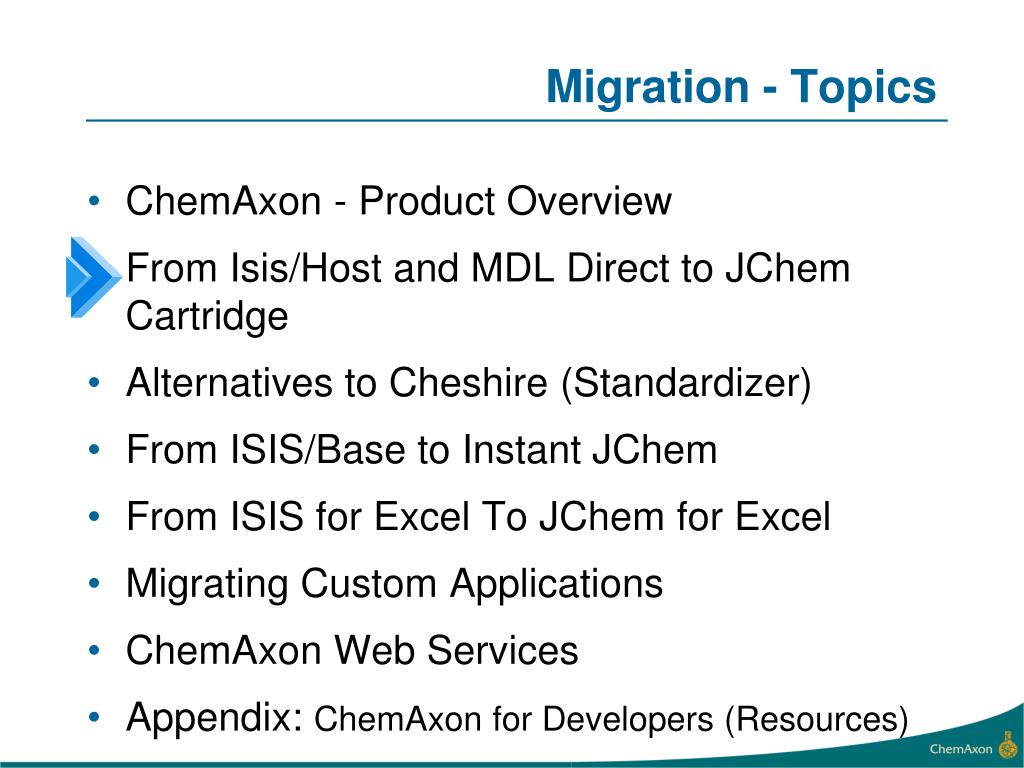 Migration - Topics

• ChemAxon - Product Overview
From Isis/Host and MDL Direct to JChem Cartridge
• Alternatives to Cheshire (Standardizer)
• From ISIS/Base to Instant JChem
• From ISIS for Excel To JChem for Excel
• Migrating Custom Applications
• ChemAxon Web Services
• Appendix: ChemAxon for Developers (Resources)

ChemAxon